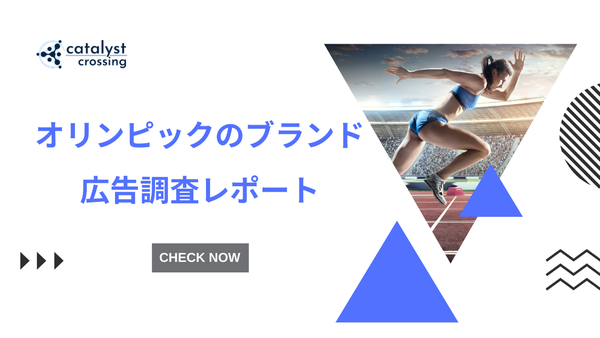 catalyst crossing

オリンピックのブランド
広告調査レポート

CHECK NOW